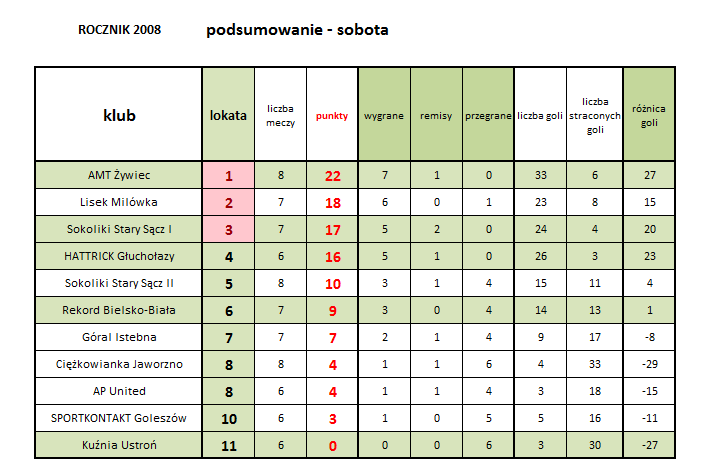 ROCZNIK 2008 podsumowanie - sobota

| klub | lokata | liczba meczy | punkty | wygrane | remisy | przegrane | liczba goli | liczba straconych goli | różnica goli |
|---|---|---|---|---|---|---|---|---|---|
| AMT Żywiec | 1 | 8 | 22 | 7 | 1 | 0 | 33 | 6 | 27 |
| Lisek Milówka | 2 | 7 | 18 | 6 | 0 | 1 | 23 | 8 | 15 |
| Sokoliki Stary Sącz I | 3 | 7 | 17 | 5 | 2 | 0 | 24 | 4 | 20 |
| HATTRICK Głuchołazy | 4 | 6 | 16 | 5 | 1 | 0 | 26 | 3 | 23 |
| Sokoliki Stary Sącz II | 5 | 8 | 10 | 3 | 1 | 4 | 15 | 11 | 4 |
| Rekord Bielsko-Biała | 6 | 7 | 9 | 3 | 0 | 4 | 14 | 13 | 1 |
| Góral Istebna | 7 | 7 | 7 | 2 | 1 | 4 | 9 | 17 | -8 |
| Ciężkowianka Jaworzno | 8 | 8 | 4 | 1 | 1 | 6 | 4 | 33 | -29 |
| AP United | 8 | 6 | 4 | 1 | 1 | 4 | 3 | 18 | -15 |
| SPORTKONTAKT Goleszów | 10 | 6 | 3 | 1 | 0 | 5 | 5 | 16 | -11 |
| Kuźnia Ustroń | 11 | 6 | 0 | 0 | 0 | 6 | 3 | 30 | -27 |